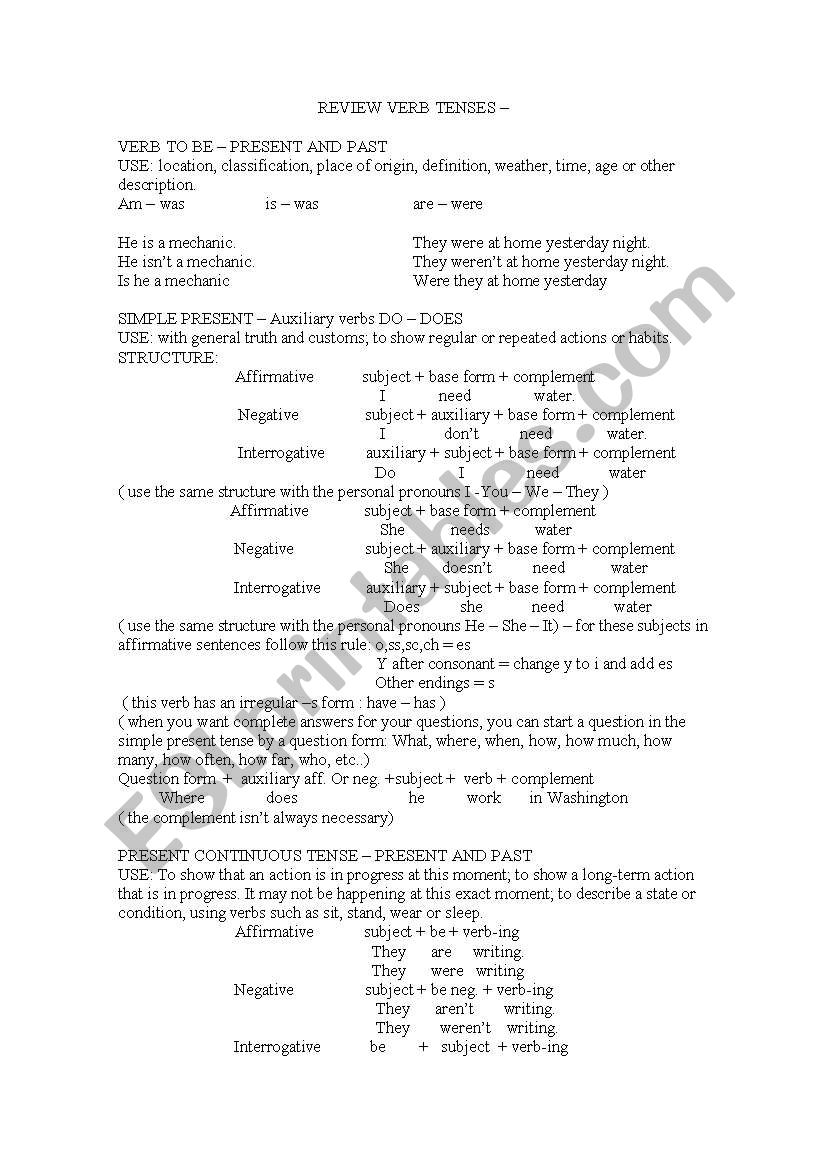 REVIEW VERB TENSES –

VERB TO BE – PRESENT AND PAST
USE: location, classification, place of origin, definition, weather, time, age or other description.
Am – was is – was are – were

He is a mechanic. They were at home yesterday night.
He isn't a mechanic. They weren't at home yesterday night.
Is he a mechanic Were they at home yesterday

SIMPLE PRESENT – Auxiliary verbs DO – DOES
USE: with general truth and customs; to show regular or repeated actions or habits.
STRUCTURE:
Affirmative subject + base form + complement
I need water.
Negative subject + auxiliary + base form + complement
I don't need water.
Interrogative auxiliary + subject + base form + complement
Do I need water
( use the same structure with the personal pronouns I -You – We – They )
Affirmative subject + base form + complement
She needs water
Negative subject + auxiliary + base form + complement
She doesn't need water
Interrogative auxiliary + subject + base form + complement
Does she need water
( use the same structure with the personal pronouns He – She – It) – for these subjects in affirmative sentences follow this rule: o,ss,sc,ch = es
Y after consonant = change y to i and add es
Other endings = s
( this verb has an irregular –s form : have – has )
( when you want complete answers for your questions, you can start a question in the simple present tense by a question form: What, where, when, how, how much, how many, how often, how far, who, etc..)
Question form + auxiliary aff. Or neg. +subject + verb + complement
Where does he work in Washington
( the complement isn't always necessary)

PRESENT CONTINUOUS TENSE – PRESENT AND PAST
USE: To show that an action is in progress at this moment; to show a long-term action that is in progress. It may not be happening at this exact moment; to describe a state or condition, using verbs such as sit, stand, wear or sleep.
Affirmative subject + be + verb-ing
They are writing.
They were writing
Negative subject + be neg. + verb-ing
They aren't writing.
They weren't writing.
Interrogative be + subject + verb-ing

ESLprintables.com